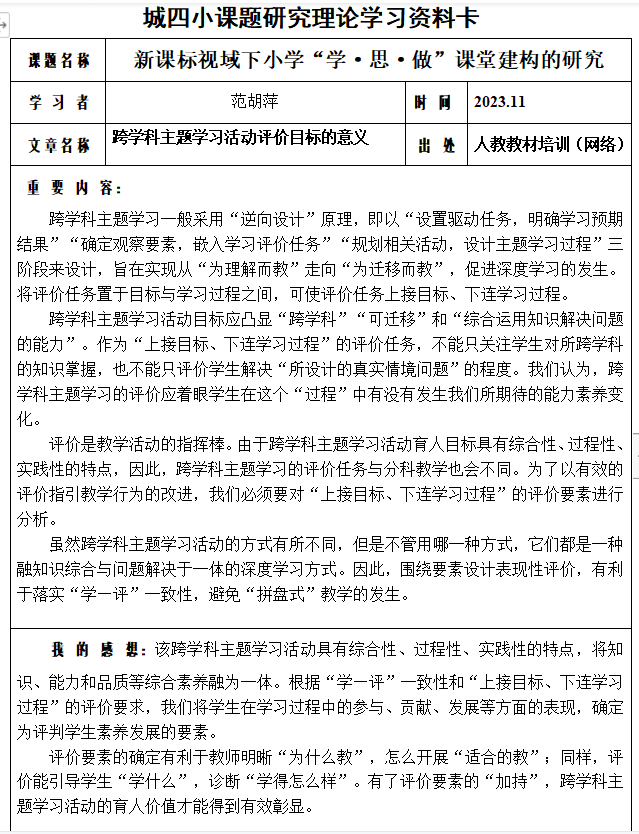 城四小课题研究理论学习资料卡

| 课题名称 | 新课标视域下小学“学·思·做”课堂建构的研究 | | |
|---|---|---|---|
| 学习者 | 范胡萍 | 时间 | 2023.11 |
| 文章名称 | 跨学科主题学习活动评价目标的意义 | 出处 | 人教教材培训（网络） |

重要内容：

跨学科主题学习一般采用“逆向设计”原理，即以“设置驱动任务，明确学习预期结果”“确定观察要素，嵌入学习评价任务”“规划相关活动，设计主题学习过程”三阶段来设计，旨在实现从“为理解而教”走向“为迁移而教”，促进深度学习的发生。将评价任务置于目标与学习过程之间，可使评价任务上接目标、下连学习过程。

跨学科主题学习活动目标应凸显“跨学科”“可迁移”和“综合运用知识解决问题的能力”。作为“上接目标、下连学习过程”的评价任务，不能只关注学生对所跨学科的知识掌握，也不能只评价学生解决“所设计的真实情境问题”的程度。我们认为，跨学科主题学习的评价应着眼学生在这个“过程”中有没有发生我们所期待的能力素养变化。

评价是教学活动的指挥棒。由于跨学科主题学习活动育人目标具有综合性、过程性、实践性的特点，因此，跨学科主题学习的评价任务与分科教学也会不同。为了以有效的评价指引教学行为的改进，我们必须要对“上接目标、下连学习过程”的评价要素进行分析。

虽然跨学科主题学习活动的方式有所不同，但是不管用哪一种方式，它们都是一种融知识综合与问题解决于一体的深度学习方式。因此，围绕要素设计表现性评价，有利于落实“学一评”一致性，避免“拼盘式”教学的发生。

我的感想：该跨学科主题学习活动具有综合性、过程性、实践性的特点，将知识、能力和品质等综合素养融为一体。根据“学一评”一致性和“上接目标、下连学习过程”的评价要求，我们将学生在学习过程中的参与、贡献、发展等方面的表现，确定为评判学生素养发展的要素。

评价要素的确定有利于教师明晰“为什么教”，怎么开展“适合的教”；同样，评价能引导学生“学什么”，诊断“学得怎么样”。有了评价要素的“加持”，跨学科主题学习活动的育人价值才能得到有效彰显。